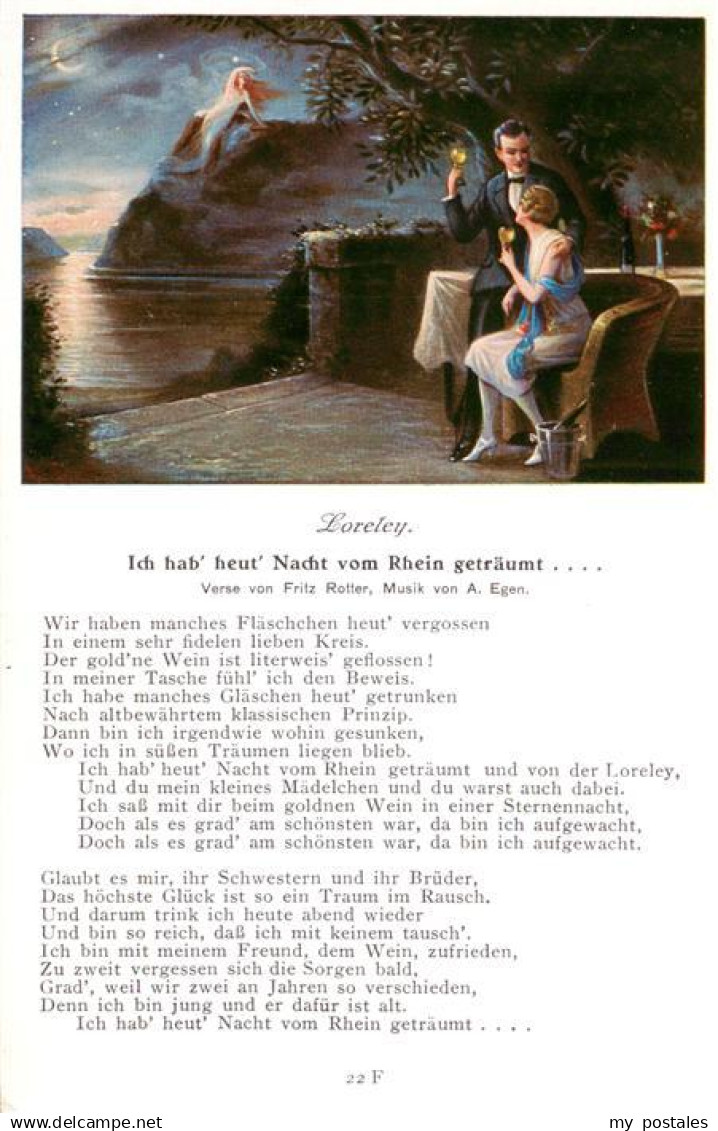 Loreley.

Ich hab' heut' Nacht vom Rhein geträumt . . . .

Verse von Fritz Rotter, Musik von A. Egen.

Wir haben manches Fläschchen heut' vergossen
In einem sehr fidelen lieben Kreis.
Der gold'ne Wein ist literweis' geflossen!
In meiner Tasche fühl' ich den Beweis.
Ich habe manches Gläschen heut' getrunken
Nach altbewährtem klassischen Prinzip.
Dann bin ich irgendwie wohin gesunken,
Wo ich in süßen Träumen liegen blieb.
Ich hab' heut' Nacht vom Rhein geträumt und von der Loreley,
Und du mein kleines Mädelchen und du warst auch dabei.
Ich saß mit dir beim goldnen Wein in einer Sternennacht,
Doch als es grad' am schönsten war, da bin ich aufgewacht,
Doch als es grad' am schönsten war, da bin ich aufgewacht.

Glaubt es mir, ihr Schwestern und ihr Brüder,
Das höchste Glück ist so ein Traum im Rausch.
Und darum trink ich heute abend wieder
Und bin so reich, daß ich mit keinem tausch'.
Ich bin mit meinem Freund, dem Wein, zufrieden,
Zu zweit vergessen sich die Sorgen bald,
Grad', weil wir zwei an Jahren so verschieden,
Denn ich bin jung und er dafür ist alt.
Ich hab' heut' Nacht vom Rhein geträumt . . . .

22 F

www.delcampe.net my postales